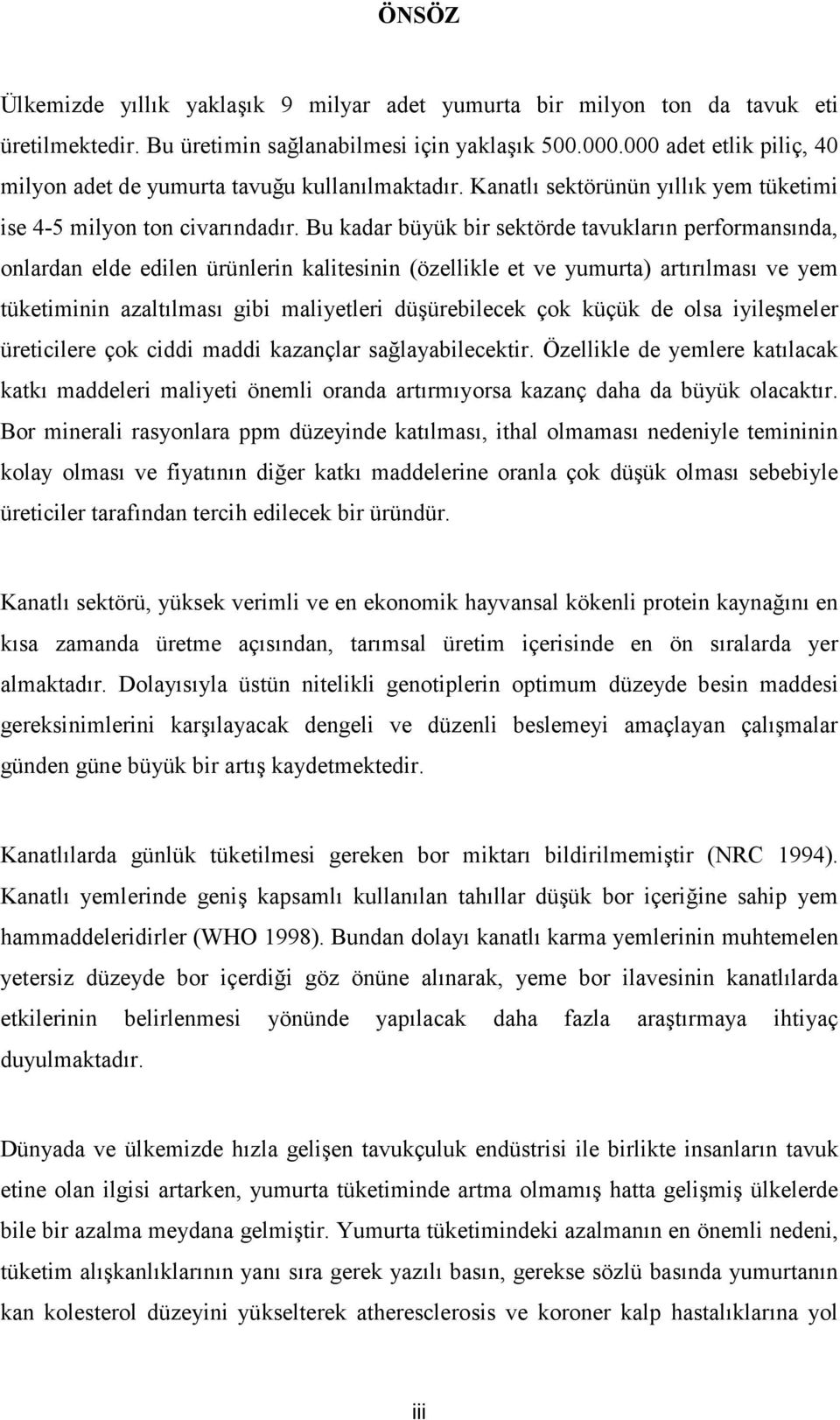 ÖNSÖZ

Ülkemizde yıllık yaklaşık 9 milyar adet yumurta bir milyon ton da tavuk eti üretilmektedir. Bu üretimin sağlanabilmesi için yaklaşık 500.000.000 adet etlik piliç, 40 milyon adet de yumurta tavuğu kullanılmaktadır. Kanatlı sektörünün yıllık yem tüketimi ise 4-5 milyon ton civarındadır. Bu kadar büyük bir sektörde tavukların performansında, onlardan elde edilen ürünlerin kalitesinin (özellikle et ve yumurta) artırılması ve yem tüketiminin azaltılması gibi maliyetleri düşürebilecek çok küçük de olsa iyileşmeler üreticilere çok ciddi maddi kazançlar sağlayabilecektir. Özellikle de yemlere katılacak katkı maddeleri maliyeti önemli oranda artırmıyorsa kazanç daha da büyük olacaktır. Bor minerali rasyonlara ppm düzeyinde katılması, ithal olmaması nedeniyle temininin kolay olması ve fiyatının diğer katkı maddelerine oranla çok düşük olması sebebiyle üreticiler tarafından tercih edilecek bir üründür.

Kanatlı sektörü, yüksek verimli ve en ekonomik hayvansal kökenli protein kaynağını en kısa zamanda üretme açısından, tarımsal üretim içerisinde en ön sıralarda yer almaktadır. Dolayısıyla üstün nitelikli genotiplerin optimum düzeyde besin maddesi gereksinimlerini karşılayacak dengeli ve düzenli beslemeyi amaçlayan çalışmalar günden güne büyük bir artış kaydetmektedir.

Kanatlılarda günlük tüketilmesi gereken bor miktarı bildirilmemiştir (NRC 1994). Kanatlı yemlerinde geniş kapsamlı kullanılan tahıllar düşük bor içeriğine sahip yem hammaddeleridirler (WHO 1998). Bundan dolayı kanatlı karma yemlerinin muhtemelen yetersiz düzeyde bor içerdiği göz önüne alınarak, yeme bor ilavesinin kanatlılarda etkilerinin belirlenmesi yönünde yapılacak daha fazla araştırmaya ihtiyaç duyulmaktadır.

Dünyada ve ülkemizde hızla gelişen tavukçuluk endüstrisi ile birlikte insanların tavuk etine olan ilgisi artarken, yumurta tüketiminde artma olmamış hatta gelişmiş ülkelerde bile bir azalma meydana gelmiştir. Yumurta tüketimindeki azalmanın en önemli nedeni, tüketim alışkanlıklarının yanı sıra gerek yazılı basın, gerekse sözlü basında yumurtanın kan kolesterol düzeyini yükselterek atheresclerosis ve koroner kalp hastalıklarına yol

iii